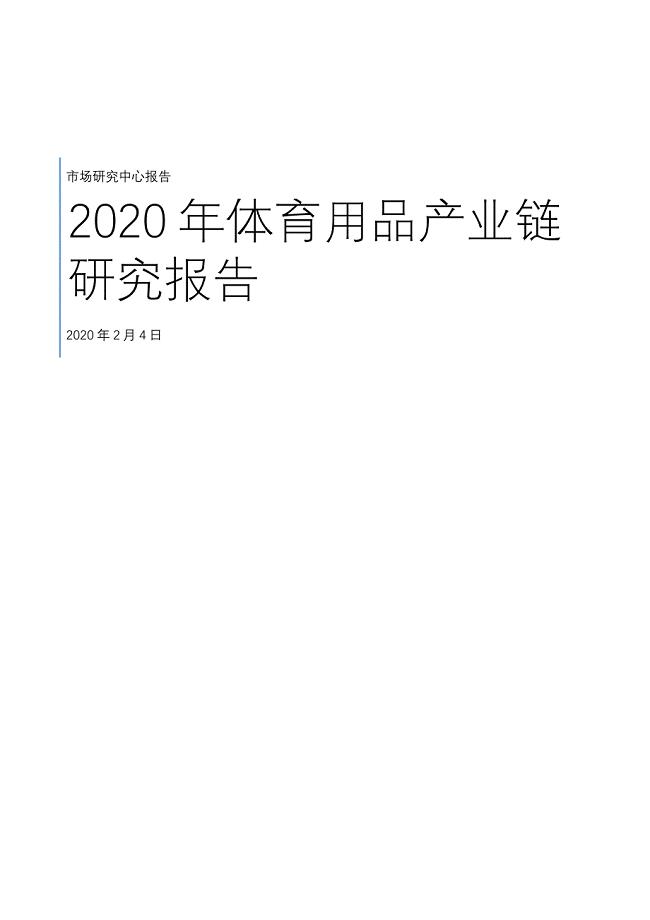 市场研究中心报告

2020 年体育用品产业链研究报告

2020 年 2 月 4 日